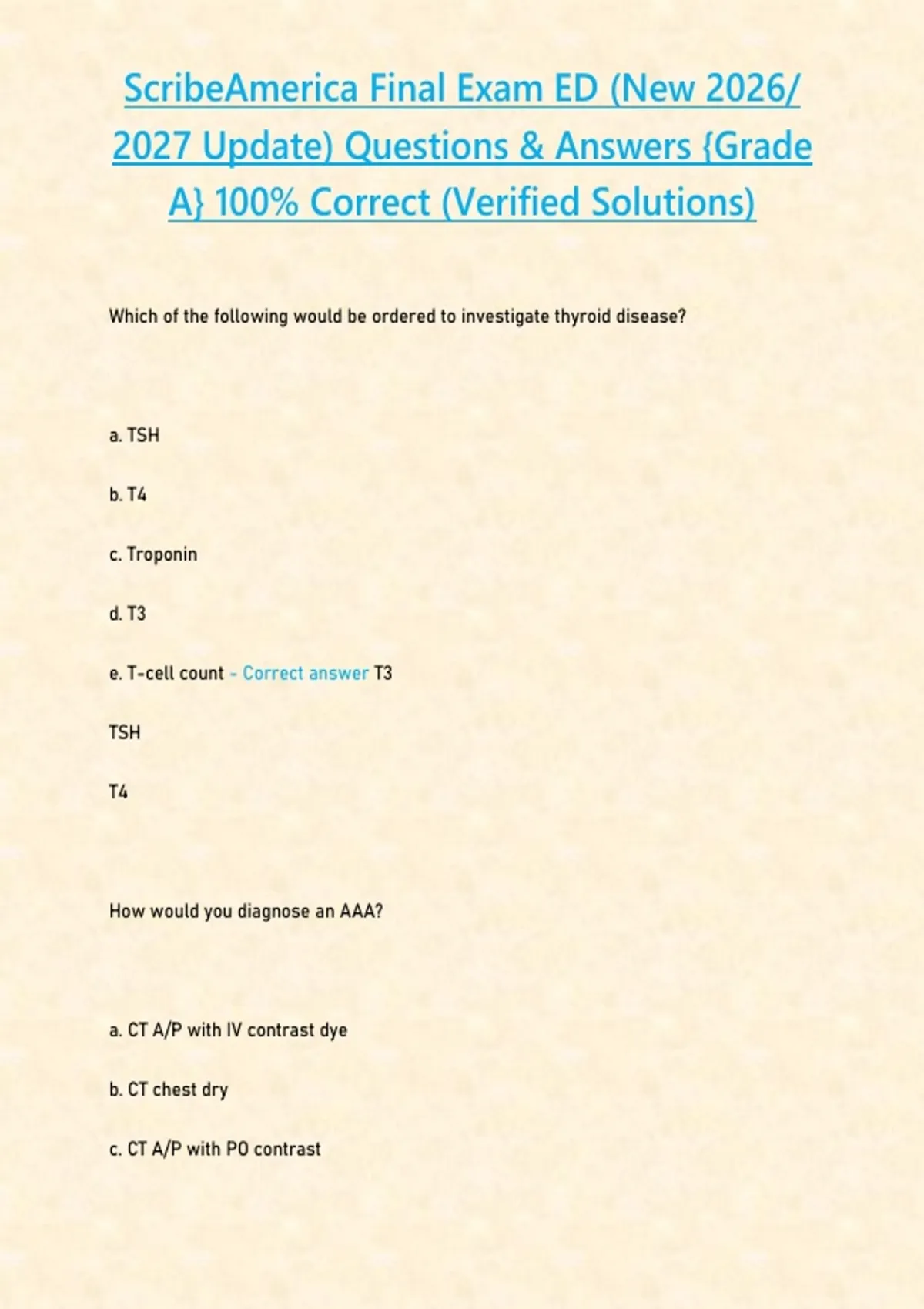 ScribeAmerica Final Exam ED (New 2026/ 2027 Update) Questions & Answers {Grade A} 100% Correct (Verified Solutions)

Which of the following would be ordered to investigate thyroid disease?

a. TSH

b. T4

c. Troponin

d. T3

e. T-cell count - Correct answer T3

TSH

T4

How would you diagnose an AAA?

a. CT A/P with IV contrast dye

b. CT chest dry

c. CT A/P with PO contrast